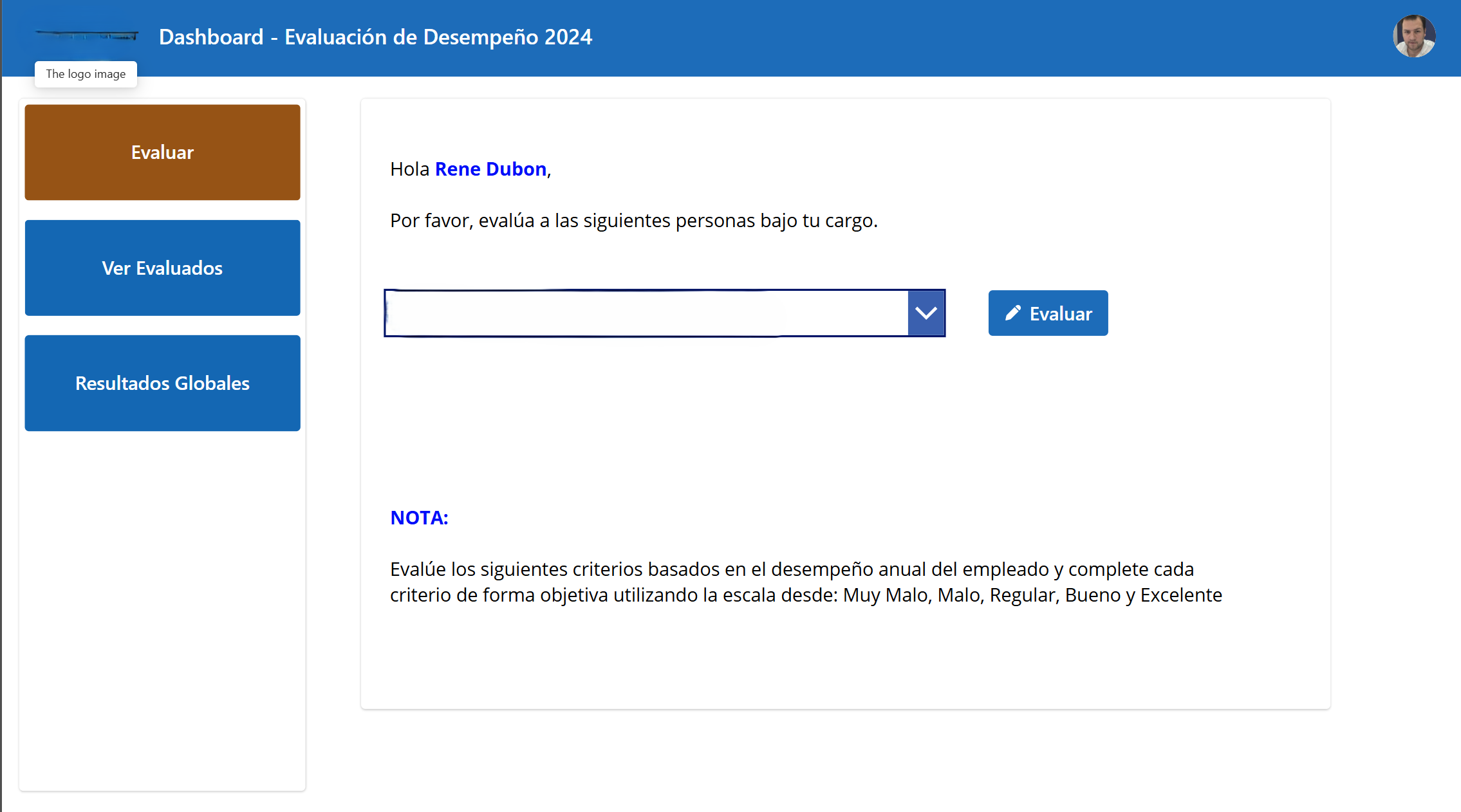 Dashboard - Evaluación de Desempeño 2024

The logo image

Evaluar

Ver Evaluados

Resultados Globales

Hola Rene Dubon,

Por favor, evalúa a las siguientes personas bajo tu cargo.

Evaluar

NOTA:

Evalúe los siguientes criterios basados en el desempeño anual del empleado y complete cada criterio de forma objetiva utilizando la escala desde: Muy Malo, Malo, Regular, Bueno y Excelente